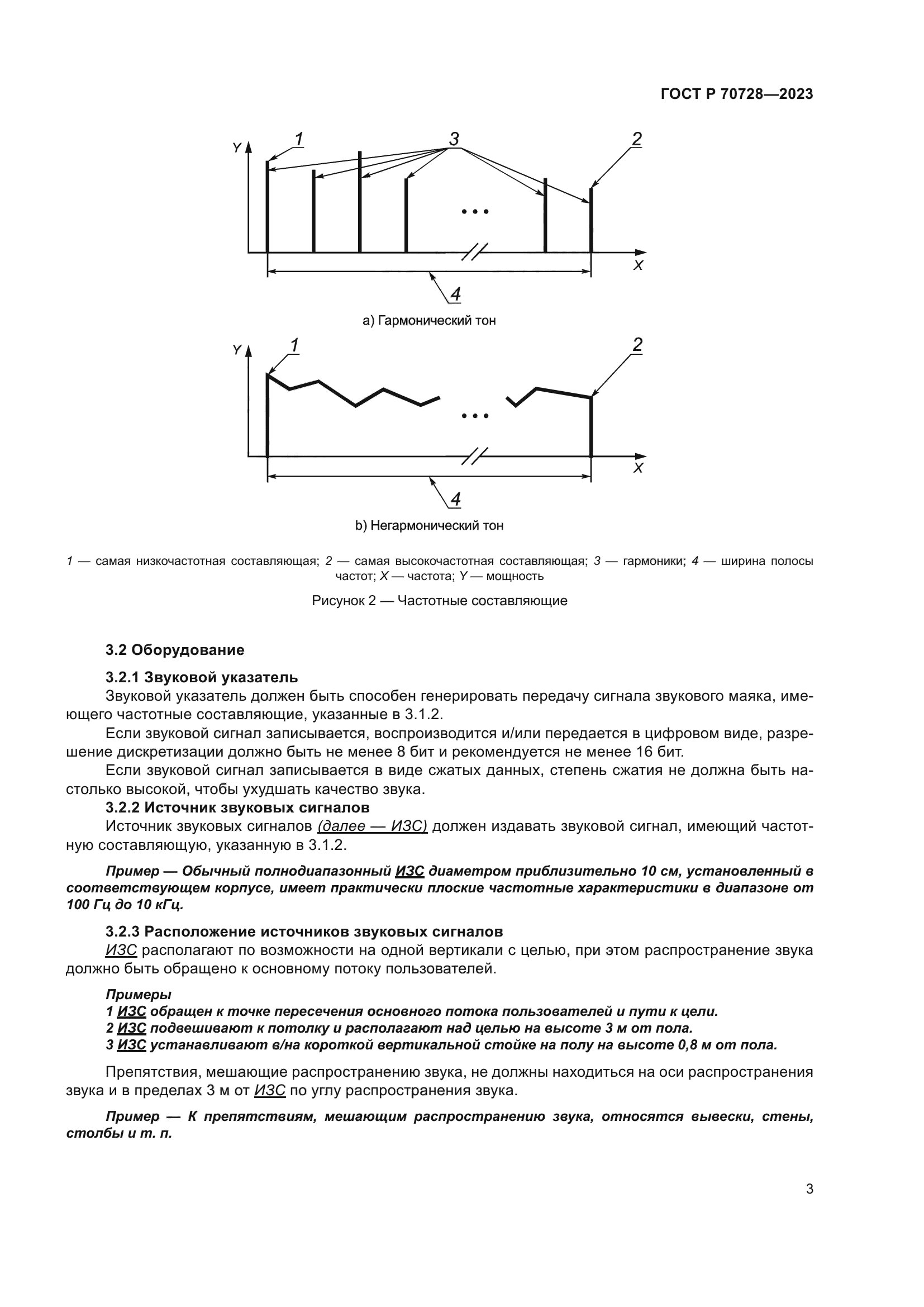 ГОСТ Р 70728—2023

Y
1
3
2
...
X
4

а) Гармонический тон

Y
1
2
...
X
4

b) Негармонический тон

1 — самая низкочастотная составляющая; 2 — самая высокочастотная составляющая; 3 — гармоники; 4 — ширина полосы частот; X — частота; Y — мощность

Рисунок 2 — Частотные составляющие

3.2 Оборудование

3.2.1 Звуковой указатель

Звуковой указатель должен быть способен генерировать передачу сигнала звукового маяка, имеющего частотные составляющие, указанные в 3.1.2.

Если звуковой сигнал записывается, воспроизводится и/или передается в цифровом виде, разрешение дискретизации должно быть не менее 8 бит и рекомендуется не менее 16 бит.

Если звуковой сигнал записывается в виде сжатых данных, степень сжатия не должна быть настолько высокой, чтобы ухудшать качество звука.

3.2.2 Источник звуковых сигналов

Источник звуковых сигналов (далее — ИЗС) должен издавать звуковой сигнал, имеющий частотную составляющую, указанную в 3.1.2.

Пример — Обычный полнодиапазонный ИЗС диаметром приблизительно 10 см, установленный в соответствующем корпусе, имеет практически плоские частотные характеристики в диапазоне от 100 Гц до 10 кГц.

3.2.3 Расположение источников звуковых сигналов

ИЗС располагают по возможности на одной вертикали с целью, при этом распространение звука должно быть обращено к основному потоку пользователей.

Примеры
1 ИЗС обращен к точке пересечения основного потока пользователей и пути к цели.
2 ИЗС подвешивают к потолку и располагают над целью на высоте 3 м от пола.
3 ИЗС устанавливают в/на короткой вертикальной стойке на полу на высоте 0,8 м от пола.

Препятствия, мешающие распространению звука, не должны находиться на оси распространения звука и в пределах 3 м от ИЗС по углу распространения звука.

Пример — К препятствиям, мешающим распространению звука, относятся вывески, стены, столбы и т. п.

3